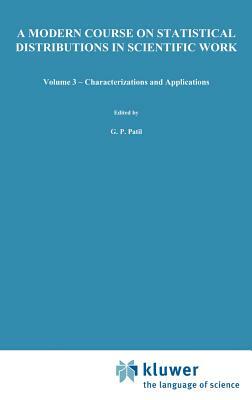 A MODERN COURSE ON STATISTICAL DISTRIBUTIONS IN SCIENTIFIC WORK

Volume 3 – Characterizations and Applications

Edited by

G. P. Patil

kluwer
the language of science